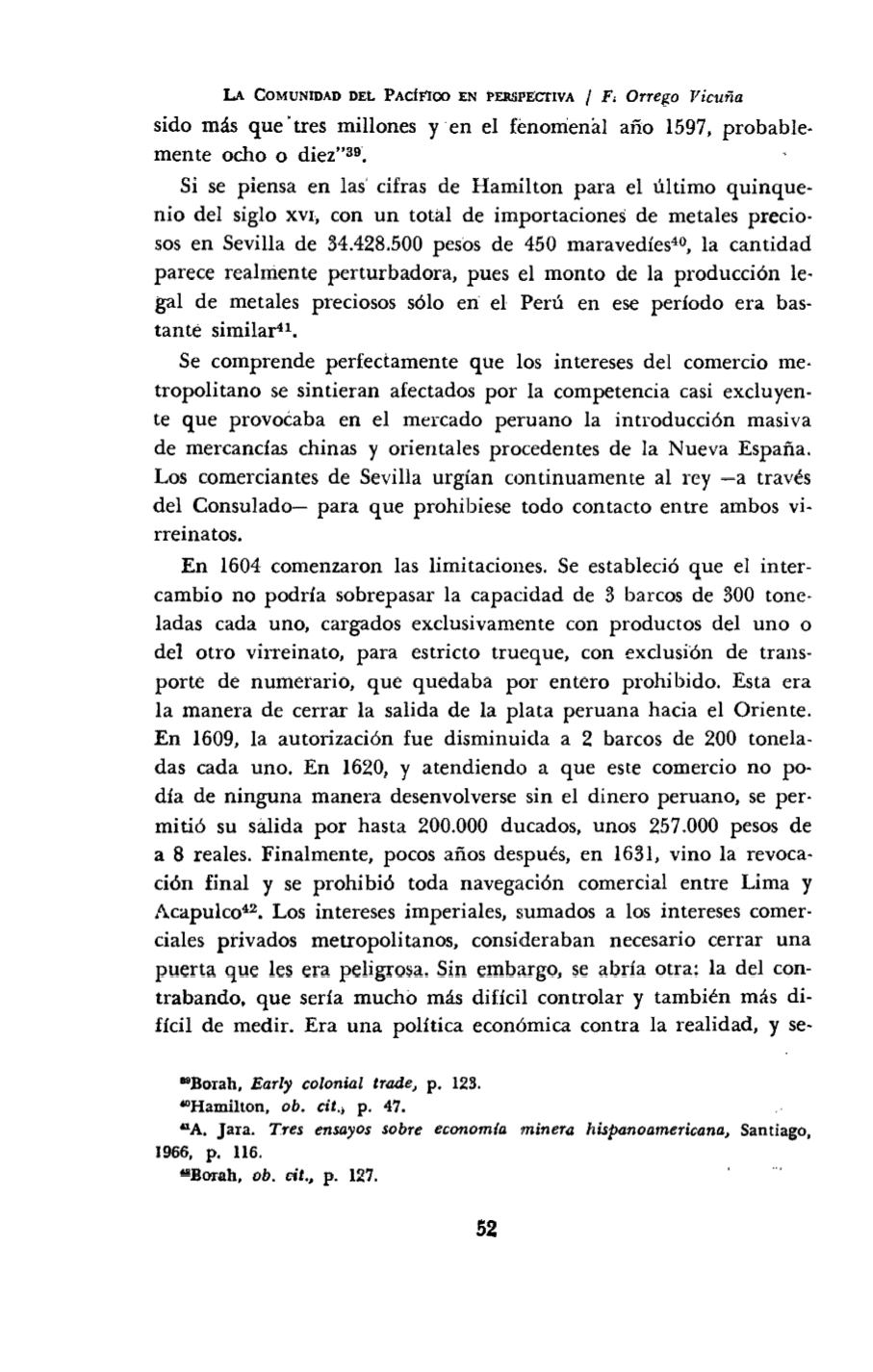 La Comunidad del Pacífico en perspectiva / F. Orrego Vicuña

sido más que tres millones y en el fenomenal año 1597, probablemente ocho o diez"$^{39}$.

Si se piensa en las cifras de Hamilton para el último quinquenio del siglo XVI, con un total de importaciones de metales preciosos en Sevilla de 34.428.500 pesos de 450 maravedíes$^{40}$, la cantidad parece realmente perturbadora, pues el monto de la producción legal de metales preciosos sólo en el Perú en ese período era bastante similar$^{41}$.

Se comprende perfectamente que los intereses del comercio metropolitano se sintieran afectados por la competencia casi excluyente que provocaba en el mercado peruano la introducción masiva de mercancías chinas y orientales procedentes de la Nueva España. Los comerciantes de Sevilla urgían continuamente al rey —a través del Consulado— para que prohibiese todo contacto entre ambos virreinatos.

En 1604 comenzaron las limitaciones. Se estableció que el intercambio no podría sobrepasar la capacidad de 3 barcos de 300 toneladas cada uno, cargados exclusivamente con productos del uno o del otro virreinato, para estricto trueque, con exclusión de transporte de numerario, que quedaba por entero prohibido. Esta era la manera de cerrar la salida de la plata peruana hacia el Oriente. En 1609, la autorización fue disminuida a 2 barcos de 200 toneladas cada uno. En 1620, y atendiendo a que este comercio no podía de ninguna manera desenvolverse sin el dinero peruano, se permitió su salida por hasta 200.000 ducados, unos 257.000 pesos de a 8 reales. Finalmente, pocos años después, en 1631, vino la revocación final y se prohibió toda navegación comercial entre Lima y Acapulco$^{42}$. Los intereses imperiales, sumados a los intereses comerciales privados metropolitanos, consideraban necesario cerrar una puerta que les era peligrosa. Sin embargo, se abría otra: la del contrabando, que sería mucho más difícil controlar y también más difícil de medir. Era una política económica contra la realidad, y se-

$^{39}$Borah, Early colonial trade, p. 123.
$^{40}$Hamilton, ob. cit., p. 47.
$^{41}$A. Jara. Tres ensayos sobre economía minera hispanoamericana, Santiago, 1966, p. 116.
$^{42}$Borah, ob. cit., p. 127.

52